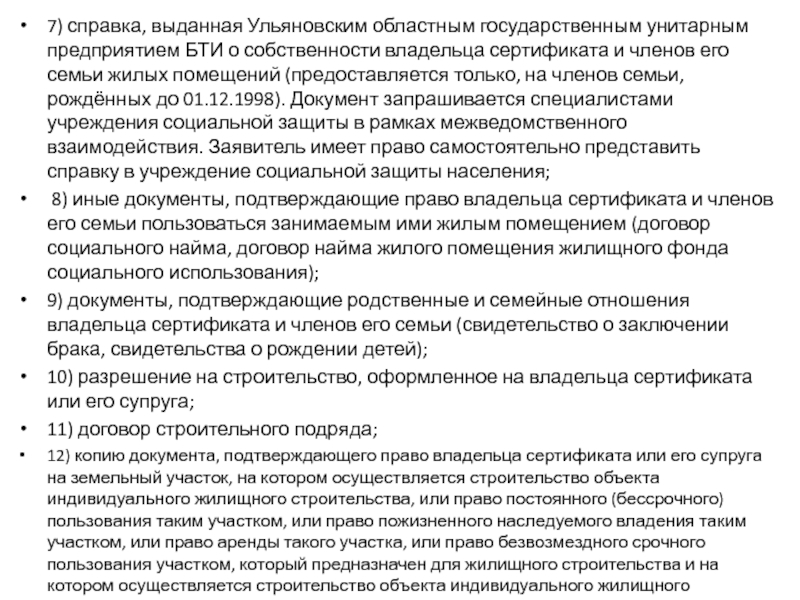 • 7) справка, выданная Ульяновским областным государственным унитарным предприятием БТИ о собственности владельца сертификата и членов его семьи жилых помещений (предоставляется только, на членов семьи, рождённых до 01.12.1998). Документ запрашивается специалистами учреждения социальной защиты в рамках межведомственного взаимодействия. Заявитель имеет право самостоятельно представить справку в учреждение социальной защиты населения;

• 8) иные документы, подтверждающие право владельца сертификата и членов его семьи пользоваться занимаемым ими жилым помещением (договор социального найма, договор найма жилого помещения жилищного фонда социального использования);

• 9) документы, подтверждающие родственные и семейные отношения владельца сертификата и членов его семьи (свидетельство о заключении брака, свидетельства о рождении детей);

• 10) разрешение на строительство, оформленное на владельца сертификата или его супруга;

• 11) договор строительного подряда;

• 12) копию документа, подтверждающего право владельца сертификата или его супруга на земельный участок, на котором осуществляется строительство объекта индивидуального жилищного строительства, или право постоянного (бессрочного) пользования таким участком, или право пожизненного наследуемого владения таким участком, или право аренды такого участка, или право безвозмездного срочного пользования участком, который предназначен для жилищного строительства и на котором осуществляется строительство объекта индивидуального жилищного